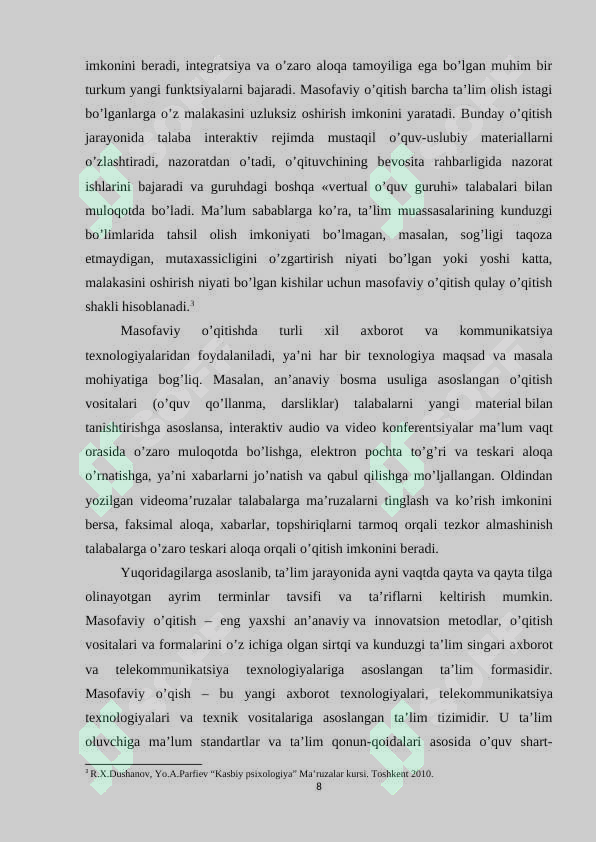 imkonini beradi, integratsiya va o’zaro aloqa tamoyiliga ega bo’lgan muhim bir turkum yangi funktsiyalarni bajaradi. Masofaviy o’qitish barcha ta’lim olish istagi bo’lganlarga o’z malakasini uzluksiz oshirish imkonini yaratadi. Bunday o’qitish jarayonida talaba interaktiv rejimda mustaqil o’quv-uslubiy materiallarni o’zlashtiradi, nazoratdan o’tadi, o’qituvchining bevosita rahbarligida nazorat ishlarini bajaradi va guruhdagi boshqa «vertual o’quv guruhi» talabalari bilan muloqotda bo’ladi. Ma’lum sabablarga ko’ra, ta’lim muassasalarining kunduzgi bo’limlarida tahsil olish imkoniyati bo’lmagan, masalan, sog’ligi taqoza etmaydigan, mutaxassicligini o’zgartirish niyati bo’lgan yoki yoshi katta, malakasini oshirish niyati bo’lgan kishilar uchun masofaviy o’qitish qulay o’qitish shakli hisoblanadi.$^3$

Masofaviy o’qitishda turli xil axborot va kommunikatsiya texnologiyalaridan foydalaniladi, ya’ni har bir texnologiya maqsad va masala mohiyatiga bog’liq. Masalan, an’anaviy bosma usuliga asoslangan o’qitish vositalari (o’quv qo’llanma, darsliklar) talabalarni yangi material bilan tanishtirishga asoslansa, interaktiv audio va video konferentsiyalar ma’lum vaqt orasida o’zaro muloqotda bo’lishga, elektron pochta to’g’ri va teskari aloqa o’rnatishga, ya’ni xabarlarni jo’natish va qabul qilishga mo’ljallangan. Oldindan yozilgan videoma’ruzalar talabalarga ma’ruzalarni tinglash va ko’rish imkonini bersa, faksimal aloqa, xabarlar, topshiriqlarni tarmoq orqali tezkor almashinish talabalarga o’zaro teskari aloqa orqali o’qitish imkonini beradi.

Yuqoridagilarga asoslanib, ta’lim jarayonida ayni vaqtda qayta va qayta tilga olinayotgan ayrim terminlar tavsifi va ta’riflarni keltirish mumkin. Masofaviy o’qitish – eng yaxshi an’anaviy va innovatsion metodlar, o’qitish vositalari va formalarini o’z ichiga olgan sirtqi va kunduzgi ta’lim singari axborot va telekommunikatsiya texnologiyalariga asoslangan ta’lim formasidir. Masofaviy o’qish – bu yangi axborot texnologiyalari, telekommunikatsiya texnologiyalari va texnik vositalariga asoslangan ta’lim tizimidir. U ta’lim oluvchiga ma’lum standartlar va ta’lim qonun-qoidalari asosida o’quv shart-

$^3$ R.X.Dushanov, Yo.A.Parfiev “Kasbiy psixologiya” Ma’ruzalar kursi. Toshkent 2010.

8